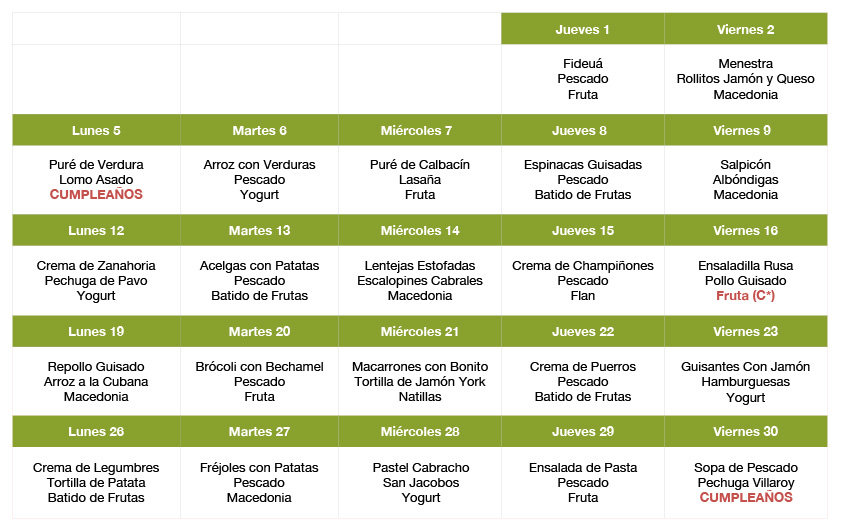 |  |  |  | Jueves 1 | Viernes 2 |
|---|---|---|---|---|
|  |  |  | Fideuá Pescado Fruta | Menestra Rollitos Jamón y Queso Macedonia |
| Lunes 5 | Martes 6 | Miércoles 7 | Jueves 8 | Viernes 9 |
| Puré de Verdura Lomo Asado CUMPLEAÑOS | Arroz con Verduras Pescado Yogurt | Puré de Calbacín Lasaña Fruta | Espinacas Guisadas Pescado Batido de Frutas | Salpicón Albóndigas Macedonia |
| Lunes 12 | Martes 13 | Miércoles 14 | Jueves 15 | Viernes 16 |
| Crema de Zanahoria Pechuga de Pavo Yogurt | Acelgas con Patatas Pescado Batido de Frutas | Lentejas Estofadas Escalopines Cabrales Macedonia | Crema de Champiñones Pescado Flan | Ensaladilla Rusa Pollo Guisado Fruta (C*) |
| Lunes 19 | Martes 20 | Miércoles 21 | Jueves 22 | Viernes 23 |
| Repollo Guisado Arroz a la Cubana Macedonia | Brócoli con Bechamel Pescado Fruta | Macarrones con Bonito Tortilla de Jamón York Natillas | Crema de Puerros Pescado Batido de Frutas | Guisantes Con Jamón Hamburguesas Yogurt |
| Lunes 26 | Martes 27 | Miércoles 28 | Jueves 29 | Viernes 30 |
| Crema de Legumbres Tortilla de Patata Batido de Frutas | Fréjoles con Patatas Pescado Macedonia | Pastel Cabracho San Jacobos Yogurt | Ensalada de Pasta Pescado Fruta | Sopa de Pescado Pechuga Villaroy CUMPLEAÑOS |